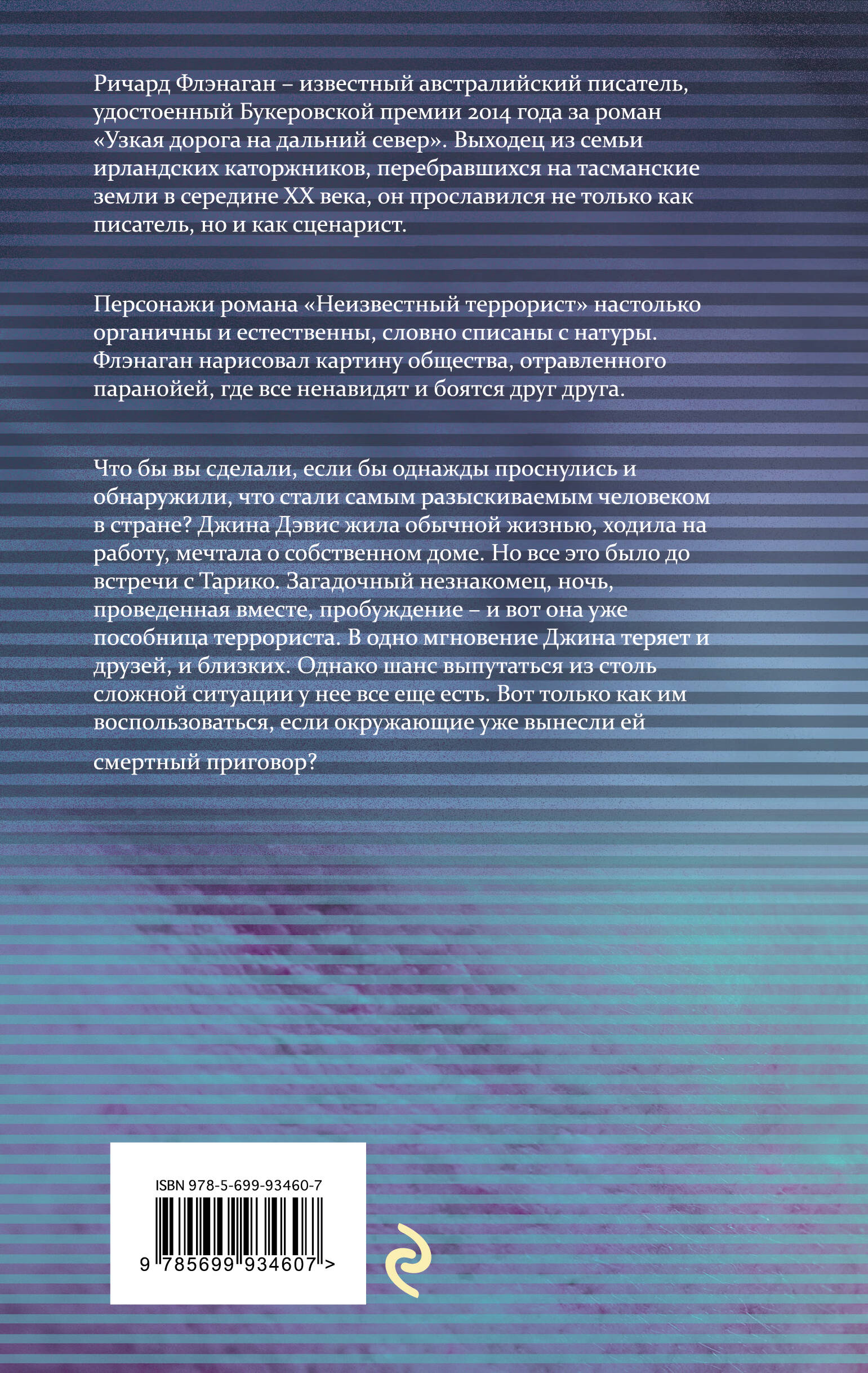 Ричард Флэнаган – известный австралийский писатель, удостоенный Букеровской премии 2014 года за роман «Узкая дорога на дальний север». Выходец из семьи ирландских каторжников, перебравшихся на тасманские земли в середине XX века, он прославился не только как писатель, но и как сценарист.

Персонажи романа «Неизвестный террорист» настолько органичны и естественны, словно списаны с натуры. Флэнаган нарисовал картину общества, отравленного паранойей, где все ненавидят и боятся друг друга.

Что бы вы сделали, если бы однажды проснулись и обнаружили, что стали самым разыскиваемым человеком в стране? Джина Дэвис жила обычной жизнью, ходила на работу, мечтала о собственном доме. Но все это было до встречи с Тарико. Загадочный незнакомец, ночь, проведенная вместе, пробуждение – и вот она уже пособница террориста. В одно мгновение Джина теряет и друзей, и близких. Однако шанс выпутаться из столь сложной ситуации у нее все еще есть. Вот только как им воспользоваться, если окружающие уже вынесли ей смертный приговор?

ISBN 978-5-699-93460-7

9 785699 934607 >